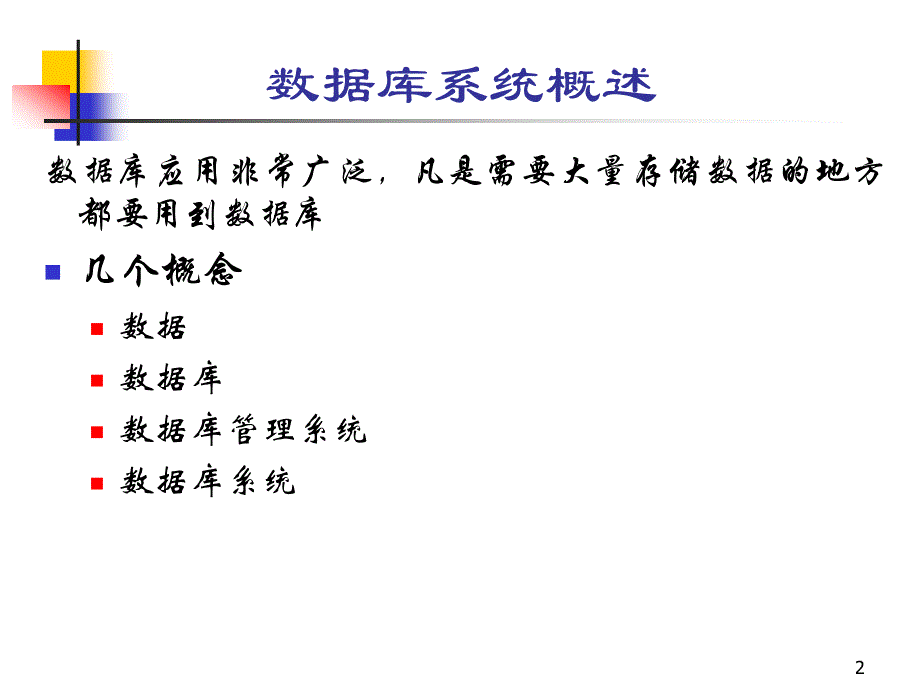 数据库系统概述

数据库应用非常广泛，凡是需要大量存储数据的地方都要用到数据库

几个概念

数据

数据库

数据库管理系统

数据库系统

2